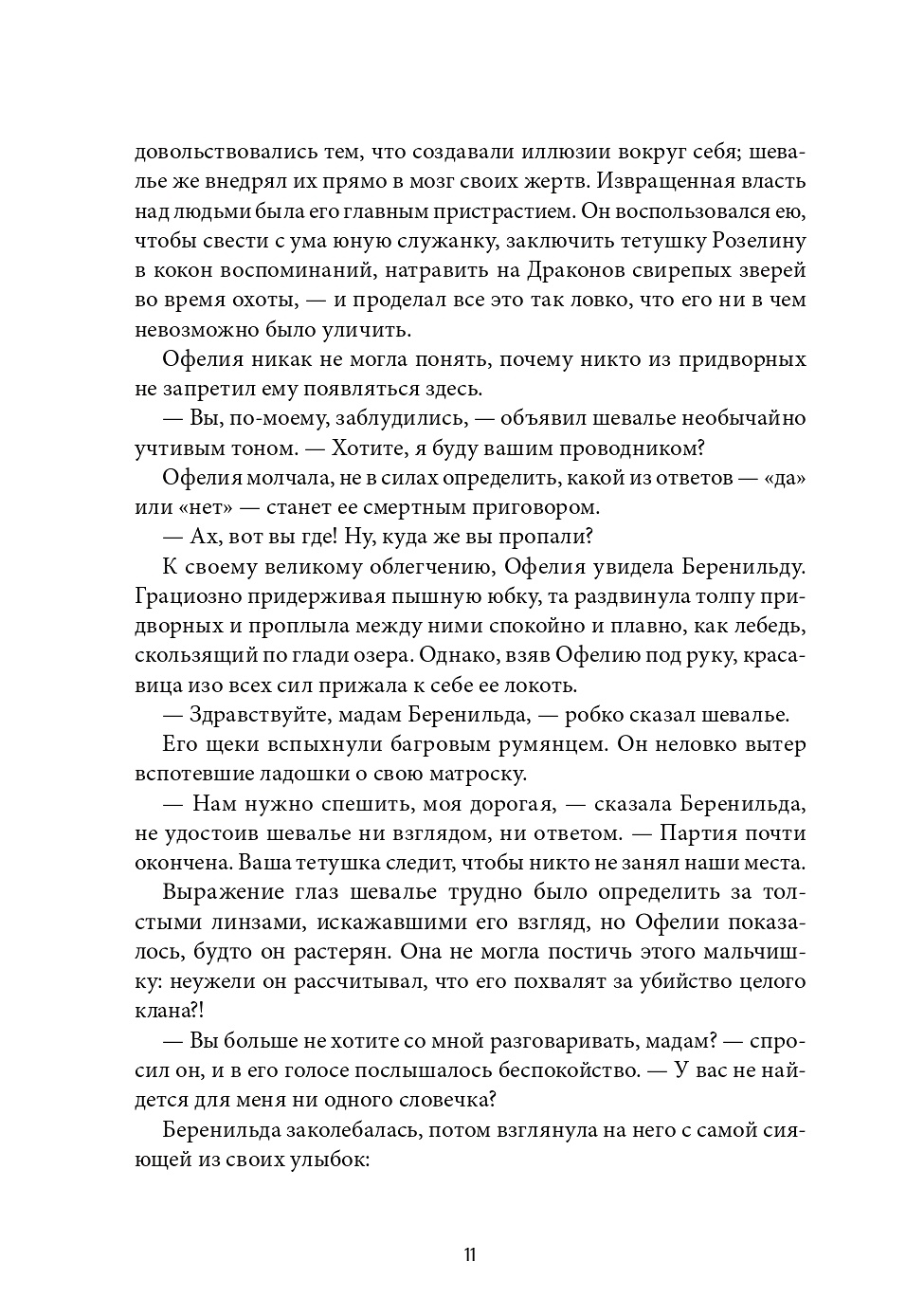 довольствовались тем, что создавали иллюзии вокруг себя; шевалье же внедрял их прямо в мозг своих жертв. Извращенная власть над людьми была его главным пристрастием. Он воспользовался ею, чтобы свести с ума юную служанку, заключить тетушку Розелину в кокон воспоминаний, натравить на Драконов свирепых зверей во время охоты, — и проделал все это так ловко, что его ни в чем невозможно было уличить.

Офелия никак не могла понять, почему никто из придворных не запретил ему появляться здесь.

— Вы, по-моему, заблудились, — объявил шевалье необычайно учтивым тоном. — Хотите, я буду вашим проводником?

Офелия молчала, не в силах определить, какой из ответов — «да» или «нет» — станет ее смертным приговором.

— Ах, вот вы где! Ну, куда же вы пропали?

К своему великому облегчению, Офелия увидела Беренильду. Грациозно придерживая пышную юбку, та раздвинула толпу придворных и проплыла между ними спокойно и плавно, как лебедь, скользящий по глади озера. Однако, взяв Офелию под руку, красавица изо всех сил прижала к себе ее локоть.

— Здравствуйте, мадам Беренильда, — робко сказал шевалье.

Его щеки вспыхнули багровым румянцем. Он неловко вытер вспотевшие ладошки о свою матроску.

— Нам нужно спешить, моя дорогая, — сказала Беренильда, не удостоив шевалье ни взглядом, ни ответом. — Партия почти окончена. Ваша тетушка следит, чтобы никто не занял наши места.

Выражение глаз шевалье трудно было определить за толстыми линзами, искажавшими его взгляд, но Офелии показалось, будто он растерян. Она не могла постичь этого мальчишку: неужели он рассчитывал, что его похвалят за убийство целого клана?!

— Вы больше не хотите со мной разговаривать, мадам? — спросил он, и в его голосе послышалось беспокойство. — У вас не найдется для меня ни одного словечка?

Беренильда заколебалась, потом взглянула на него с самой сияющей из своих улыбок:

11